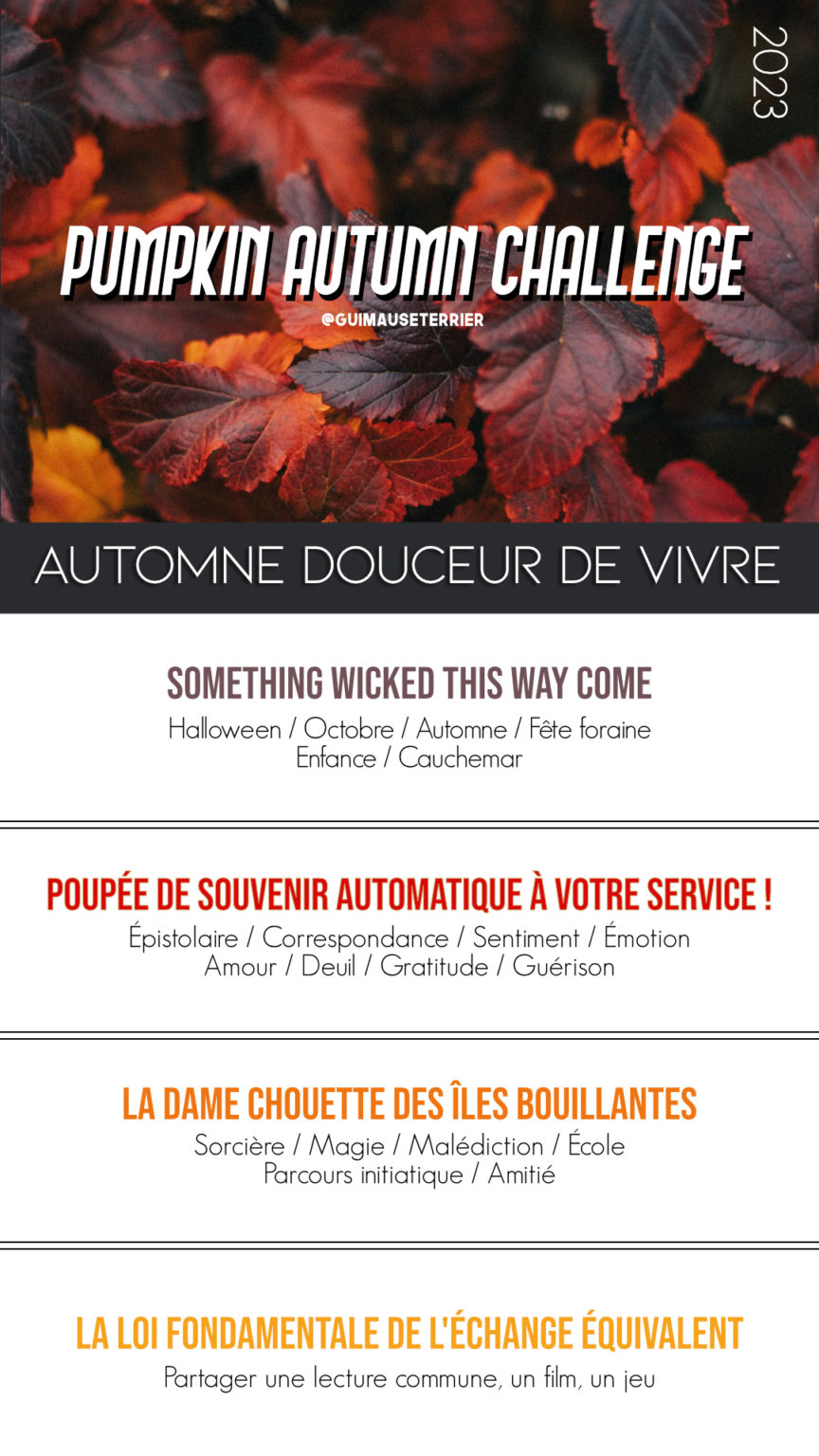 2023

PUMPKIN AUTUMN CHALLENGE

@GUIMAUSETERRIER

AUTOMNE DOUCEUR DE VIVRE

SOMETHING WICKED THIS WAY COME

Halloween / Octobre / Automne / Fête foraine
Enfance / Cauchemar

POUPÉE DE SOUVENIR AUTOMATIQUE À VOTRE SERVICE !

Épistolaire / Correspondance / Sentiment / Émotion
Amour / Deuil / Gratitude / Guérison

LA DAME CHOUETTE DES ÎLES BOUILLANTES

Sorcière / Magie / Malédiction / École
Parcours initiatique / Amitié

LA LOI FONDAMENTALE DE L'ÉCHANGE ÉQUIVALENT

Partager une lecture commune, un film, un jeu